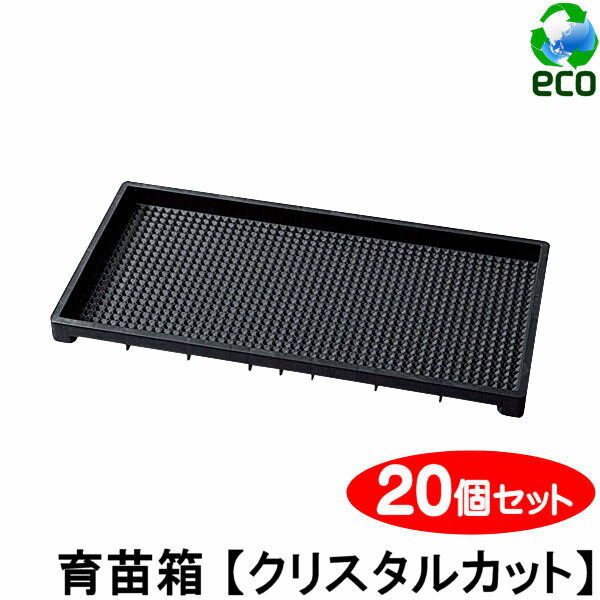 eco

20個セット

育苗箱【クリスタルカット】